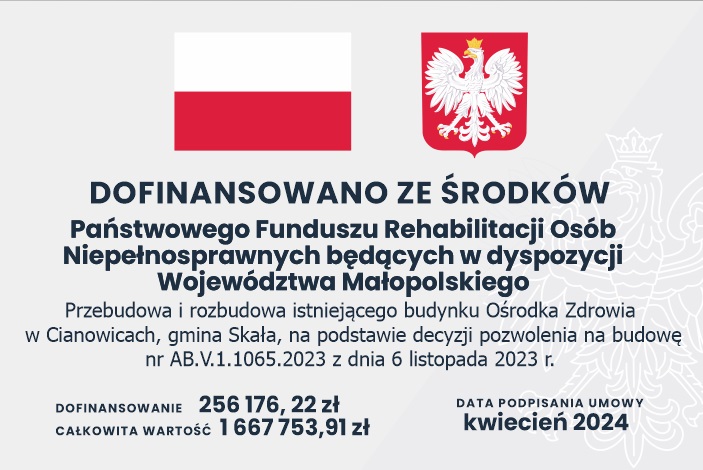 DOFINANSOWANO ZE ŚRODKÓW
Państwowego Funduszu Rehabilitacji Osób Niepełnosprawnych będących w dyspozycji Województwa Małopolskiego

Przebudowa i rozbudowa istniejącego budynku Ośrodka Zdrowia w Cianowicach, gmina Skała, na podstawie decyzji pozwolenia na budowę nr AB.V.1.1065.2023 z dnia 6 listopada 2023 r.

DOFINANSOWANIE 256 176, 22 zł
CAŁKOWITA WARTOŚĆ 1 667 753,91 zł

DATA PODPISANIA UMOWY
kwiecień 2024